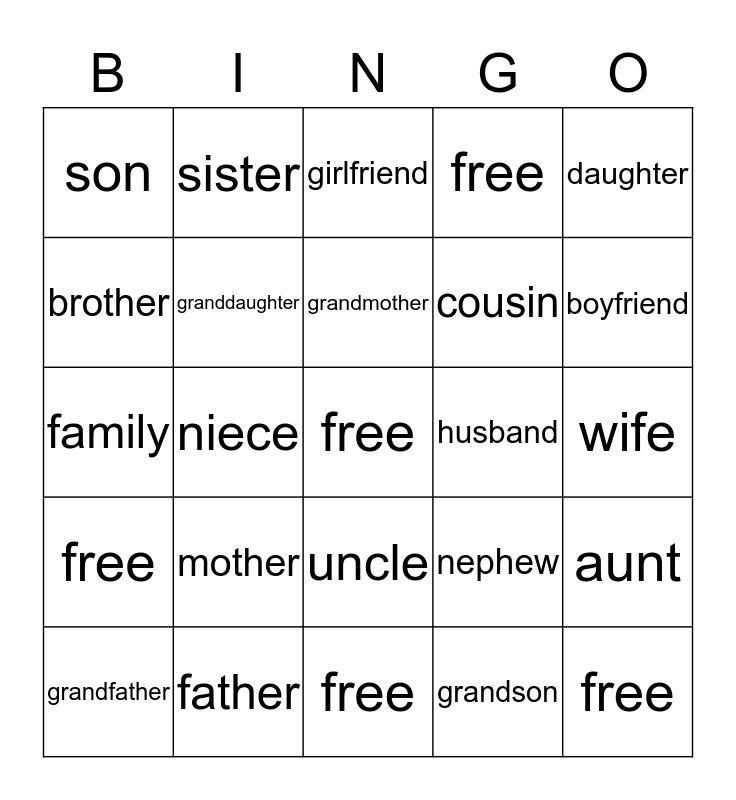 | B | I | N | G | O |
|---|---|---|---|---|
| son | sister | girlfriend | free | daughter |
| brother | granddaughter | grandmother | cousin | boyfriend |
| family | niece | free | husband | wife |
| free | mother | uncle | nephew | aunt |
| grandfather | father | free | grandson | free |